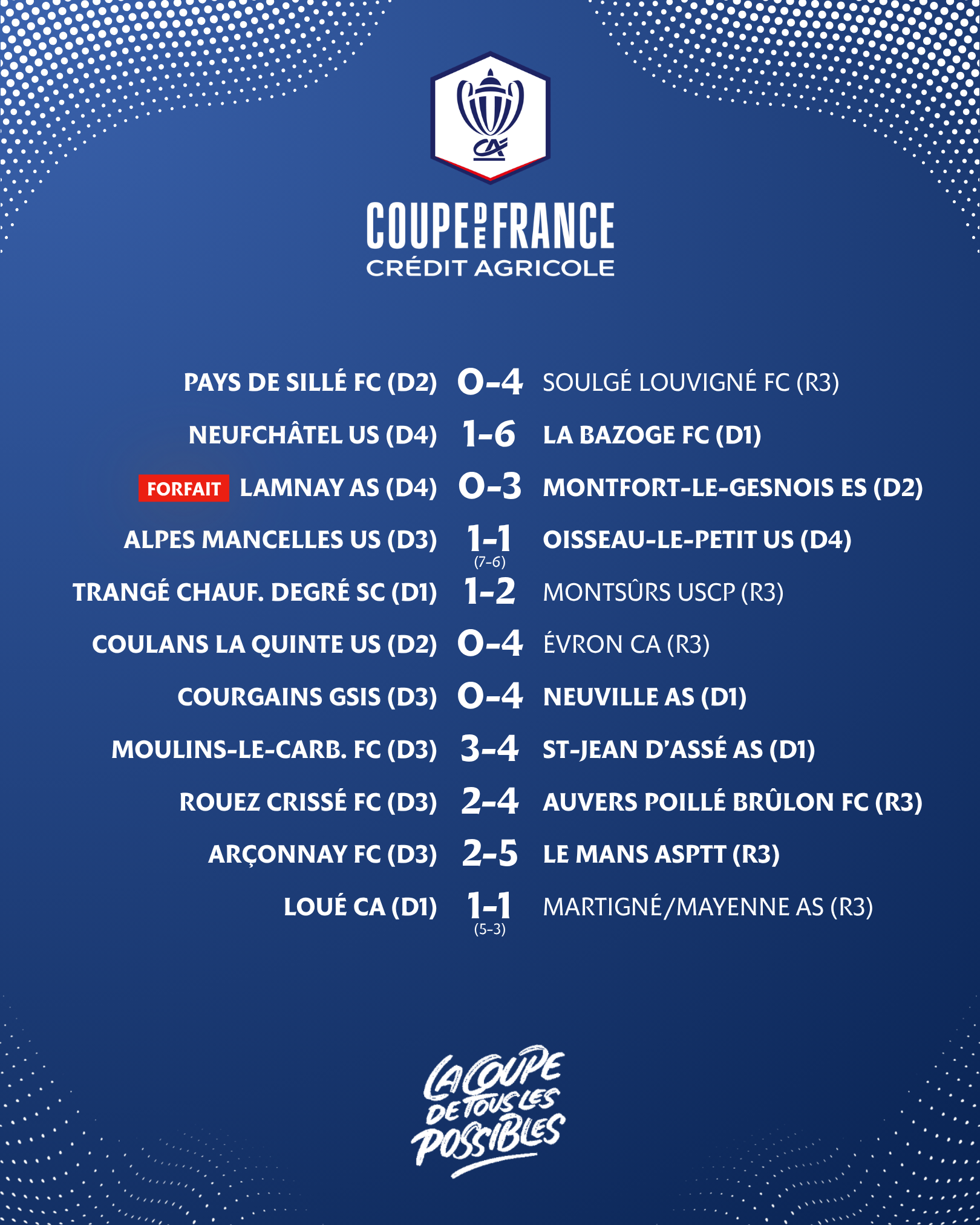 COUPE DE FRANCE
CRÉDIT AGRICOLE

PAYS DE SILLÉ FC (D2) 0-4 SOULGÉ LOUVIGNÉ FC (R3)
NEUFCHÂTEL US (D4) 1-6 LA BAZOGE FC (D1)
FORFAIT LAMNAY AS (D4) 0-3 MONTFORT-LE-GESNOIS ES (D2)
ALPES MANCELLES US (D3) 1-1 (7-6) OISSEAU-LE-PETIT US (D4)
TRANGÉ CHAUF. DEGRÉ SC (D1) 1-2 MONTSÛRS USCP (R3)
COULANS LA QUINTE US (D2) 0-4 ÉVRON CA (R3)
COURGAINS GSIS (D3) 0-4 NEUVILLE AS (D1)
MOULINS-LE-CARB. FC (D3) 3-4 ST-JEAN D'ASSÉ AS (D1)
ROUEZ CRISSÉ FC (D3) 2-4 AUVERS POILLÉ BRÛLON FC (R3)
ARÇONNAY FC (D3) 2-5 LE MANS ASPTT (R3)
LOUÉ CA (D1) 1-1 (5-3) MARTIGNÉ/MAYENNE AS (R3)

LA COUPE
DE TOUS LES
POSSIBLES